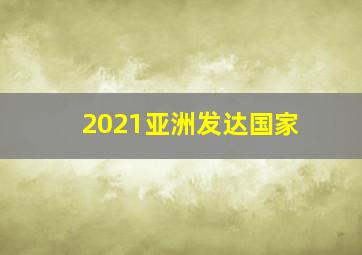 2021亚洲发达国家